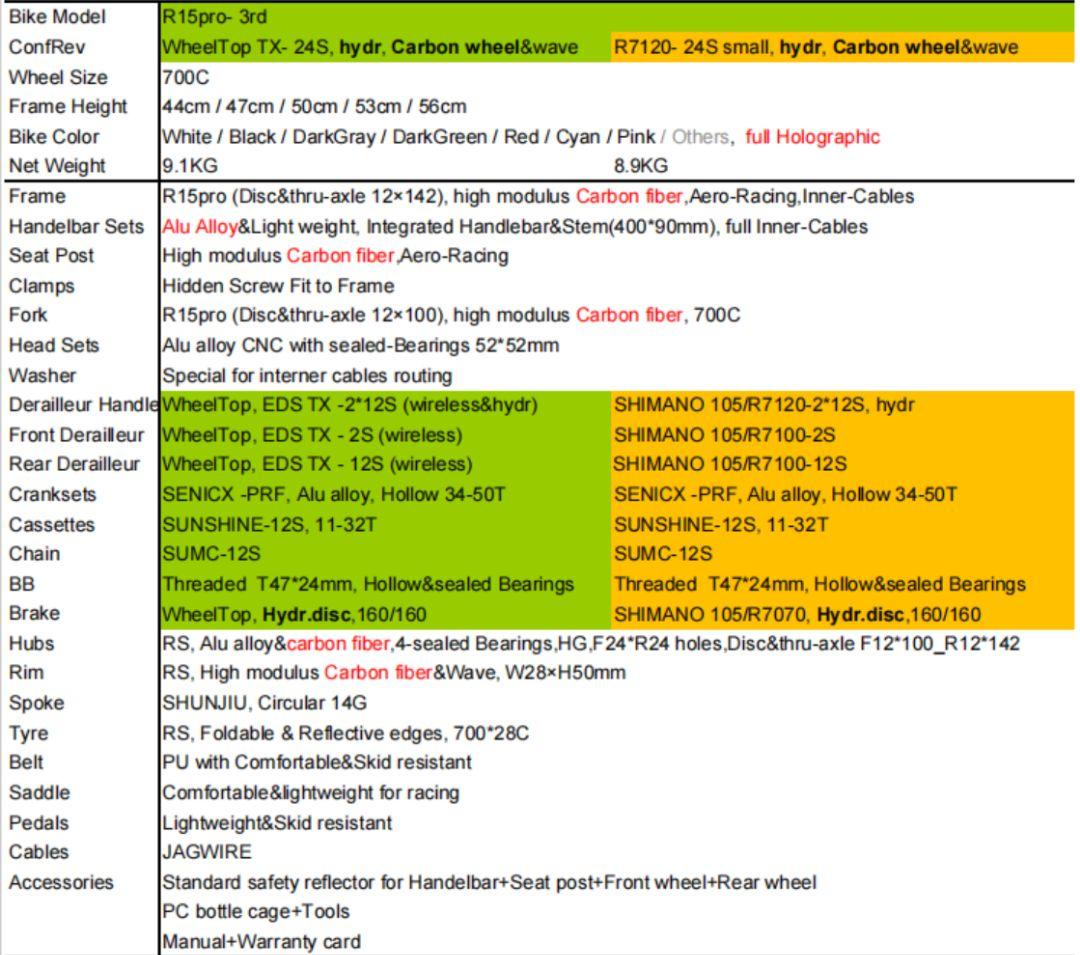 | Bike Model | R15pro- 3rd | |
|---|---|---|
| ConfRev | WheelTop TX- 24S, hydr, Carbon wheel&wave | R7120- 24S small, hydr, Carbon wheel&wave |
| Wheel Size | 700C | |
| Frame Height | 44cm / 47cm / 50cm / 53cm / 56cm | |
| Bike Color | White / Black / DarkGray / DarkGreen / Red / Cyan / Pink / Others, full Holographic | |
| Net Weight | 9.1KG | 8.9KG |
| Frame | R15pro (Disc&thru-axle 12×142), high modulus Carbon fiber,Aero-Racing,Inner-Cables | |
| Handelbar Sets | Alu Alloy&Light weight, Integrated Handlebar&Stem(400*90mm), full Inner-Cables | |
| Seat Post | High modulus Carbon fiber,Aero-Racing | |
| Clamps | Hidden Screw Fit to Frame | |
| Fork | R15pro (Disc&thru-axle 12×100), high modulus Carbon fiber, 700C | |
| Head Sets | Alu alloy CNC with sealed-Bearings 52*52mm | |
| Washer | Special for interner cables routing | |
| Derailleur Handle | WheelTop, EDS TX -2*12S (wireless&hydr) | SHIMANO 105/R7120-2*12S, hydr |
| Front Derailleur | WheelTop, EDS TX - 2S (wireless) | SHIMANO 105/R7100-2S |
| Rear Derailleur | WheelTop, EDS TX - 12S (wireless) | SHIMANO 105/R7100-12S |
| Cranksets | SENICX -PRF, Alu alloy, Hollow 34-50T | SENICX -PRF, Alu alloy, Hollow 34-50T |
| Cassettes | SUNSHINE-12S, 11-32T | SUNSHINE-12S, 11-32T |
| Chain | SUMC-12S | SUMC-12S |
| BB | Threaded T47*24mm, Hollow&sealed Bearings | Threaded T47*24mm, Hollow&sealed Bearings |
| Brake | WheelTop, Hydr.disc,160/160 | SHIMANO 105/R7070, Hydr.disc,160/160 |
| Hubs | RS, Alu alloy&carbon fiber,4-sealed Bearings,HG,F24*R24 holes,Disc&thru-axle F12*100_R12*142 | |
| Rim | RS, High modulus Carbon fiber&Wave, W28×H50mm | |
| Spoke | SHUNJIU, Circular 14G | |
| Tyre | RS, Foldable & Reflective edges, 700*28C | |
| Belt | PU with Comfortable&Skid resistant | |
| Saddle | Comfortable&lightweight for racing | |
| Pedals | Lightweight&Skid resistant | |
| Cables | JAGWIRE | |
| Accessories | Standard safety reflector for Handelbar+Seat post+Front wheel+Rear wheel | |
| | PC bottle cage+Tools | |
| | Manual+Warranty card | |